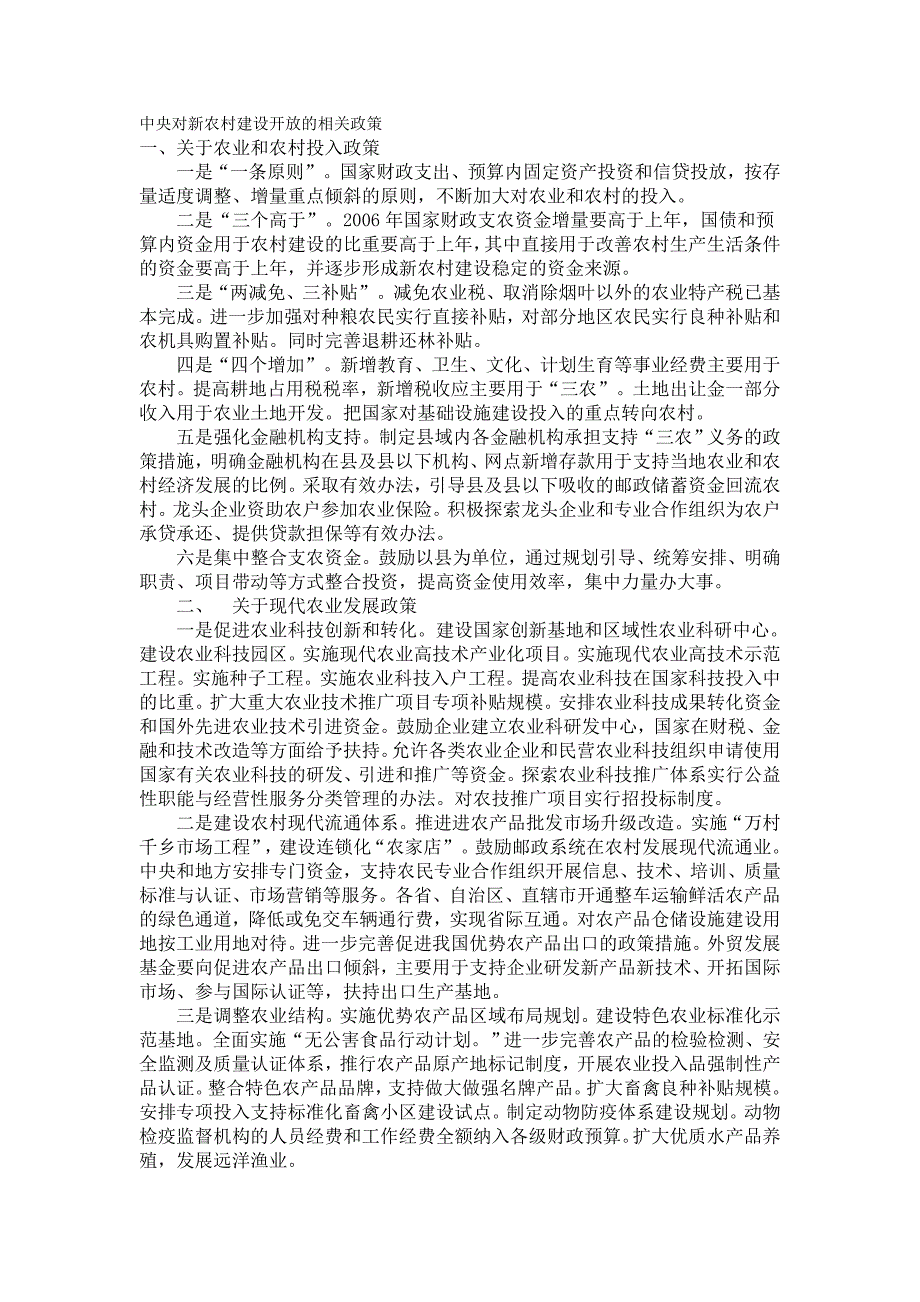 中央对新农村建设开放的相关政策
一、关于农业和农村投入政策

一是“一条原则”。国家财政支出、预算内固定资产投资和信贷投放，按存量适度调整、增量重点倾斜的原则，不断加大对农业和农村的投入。

二是“三个高于”。2006年国家财政支农资金增量要高于上年，国债和预算内资金用于农村建设的比重要高于上年，其中直接用于改善农村生产生活条件的资金要高于上年，并逐步形成新农村建设稳定的资金来源。

三是“两减免、三补贴”。减免农业税、取消除烟叶以外的农业特产税已基本完成。进一步加强对种粮农民实行直接补贴，对部分地区农民实行良种补贴和农机具购置补贴。同时完善退耕还林补贴。

四是“四个增加”。新增教育、卫生、文化、计划生育等事业经费主要用于农村。提高耕地占用税税率，新增税收应主要用于“三农”。土地出让金一部分收入用于农业土地开发。把国家对基础设施建设投入的重点转向农村。

五是强化金融机构支持。制定县域内各金融机构承担支持“三农”义务的政策措施，明确金融机构在县及县以下机构、网点新增存款用于支持当地农业和农村经济发展的比例。采取有效办法，引导县及县以下吸收的邮政储蓄资金回流农村。龙头企业资助农户参加农业保险。积极探索龙头企业和专业合作组织为农户承贷承还、提供贷款担保等有效办法。

六是集中整合支农资金。鼓励以县为单位，通过规划引导、统筹安排、明确职责、项目带动等方式整合投资，提高资金使用效率，集中力量办大事。

二、 关于现代农业发展政策

一是促进农业科技创新和转化。建设国家创新基地和区域性农业科研中心。建设农业科技园区。实施现代农业高技术产业化项目。实施现代农业高技术示范工程。实施种子工程。实施农业科技入户工程。提高农业科技在国家科技投入中的比重。扩大重大农业技术推广项目专项补贴规模。安排农业科技成果转化资金和国外先进农业技术引进资金。鼓励企业建立农业科研发中心，国家在财税、金融和技术改造等方面给予扶持。允许各类农业企业和民营农业科技组织申请使用国家有关农业科技的研发、引进和推广等资金。探索农业科技推广体系实行公益性职能与经营性服务分类管理的办法。对农技推广项目实行招投标制度。

二是建设农村现代流通体系。推进进农产品批发市场升级改造。实施“万村千乡市场工程”，建设连锁化“农家店”。鼓励邮政系统在农村发展现代流通业。中央和地方安排专门资金，支持农民专业合作组织开展信息、技术、培训、质量标准与认证、市场营销等服务。各省、自治区、直辖市开通整车运输鲜活农产品的绿色通道，降低或免交车辆通行费，实现省际互通。对农产品仓储设施建设用地按工业用地对待。进一步完善促进我国优势农产品出口的政策措施。外贸发展基金要向促进农产品出口倾斜，主要用于支持企业研发新产品新技术、开拓国际市场、参与国际认证等，扶持出口生产基地。

三是调整农业结构。实施优势农产品区域布局规划。建设特色农业标准化示范基地。全面实施“无公害食品行动计划。”进一步完善农产品的检验检测、安全监测及质量认证体系，推行农产品原产地标记制度，开展农业投入品强制性产品认证。整合特色农产品品牌，支持做大做强名牌产品。扩大畜禽良种补贴规模。安排专项投入支持标准化畜禽小区建设试点。制定动物防疫体系建设规划。动物检疫监督机构的人员经费和工作经费全额纳入各级财政预算。扩大优质水产品养殖，发展远洋渔业。